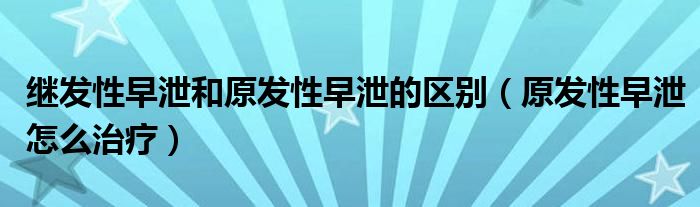 继发性早泄和原发性早泄的区别（原发性早泄怎么治疗）